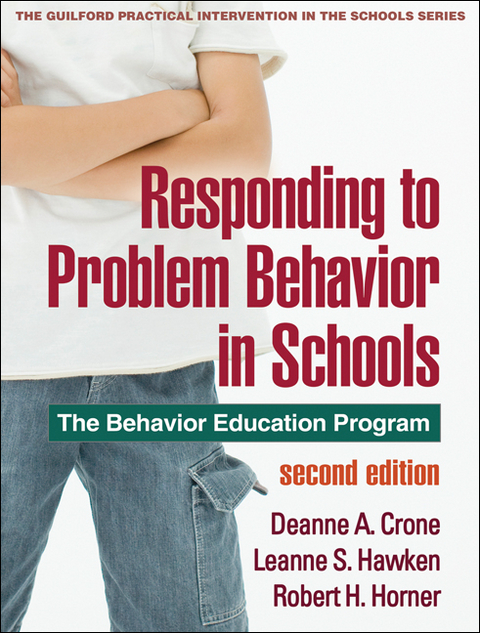 THE GUILFORD PRACTICAL INTERVENTION IN THE SCHOOLS SERIES

Responding to Problem Behavior in Schools

The Behavior Education Program

second edition

Deanne A. Crone
Leanne S. Hawken
Robert H. Horner